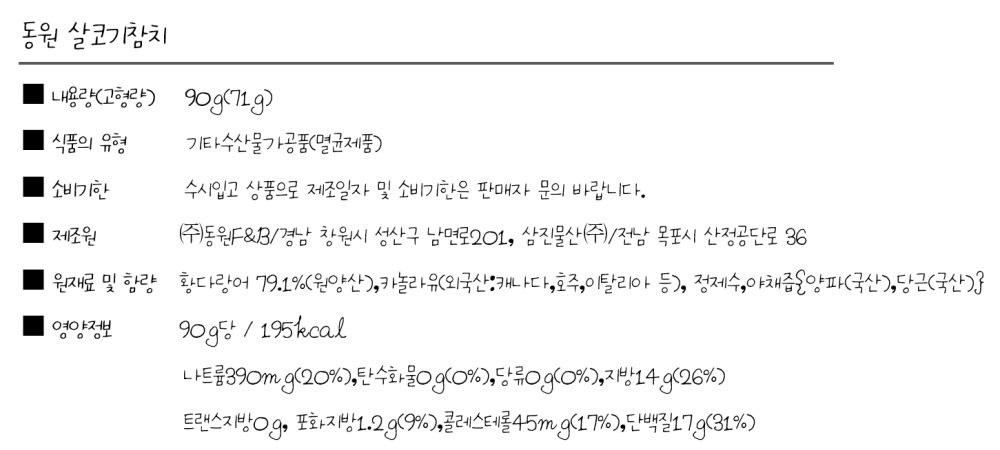 동원 살코기참치

■ 내용량(고형량) 90g(71g)

■ 식품의 유형 기타수산물가공품(멸균제품)

■ 소비기한 수시입고 상품으로 제조일자 및 소비기한은 판매자 문의 바랍니다.

■ 제조원 ㈜동원F&B/경남 창원시 성산구 남면로201, 삼진물산㈜/전남 목포시 산정공단로 36

■ 원재료 및 함량 황다랑어 79.1%(원양산),카놀라유(외국산:캐나다,호주,이탈리아 등), 정제수,야채즙{양파(국산),당근(국산)}

■ 영양정보 90g당 / 195kcal

나트륨390mg(20%),탄수화물0g(0%),당류0g(0%),지방14g(26%)

트랜스지방0g, 포화지방1.2g(9%),콜레스테롤45mg(17%),단백질17g(31%)